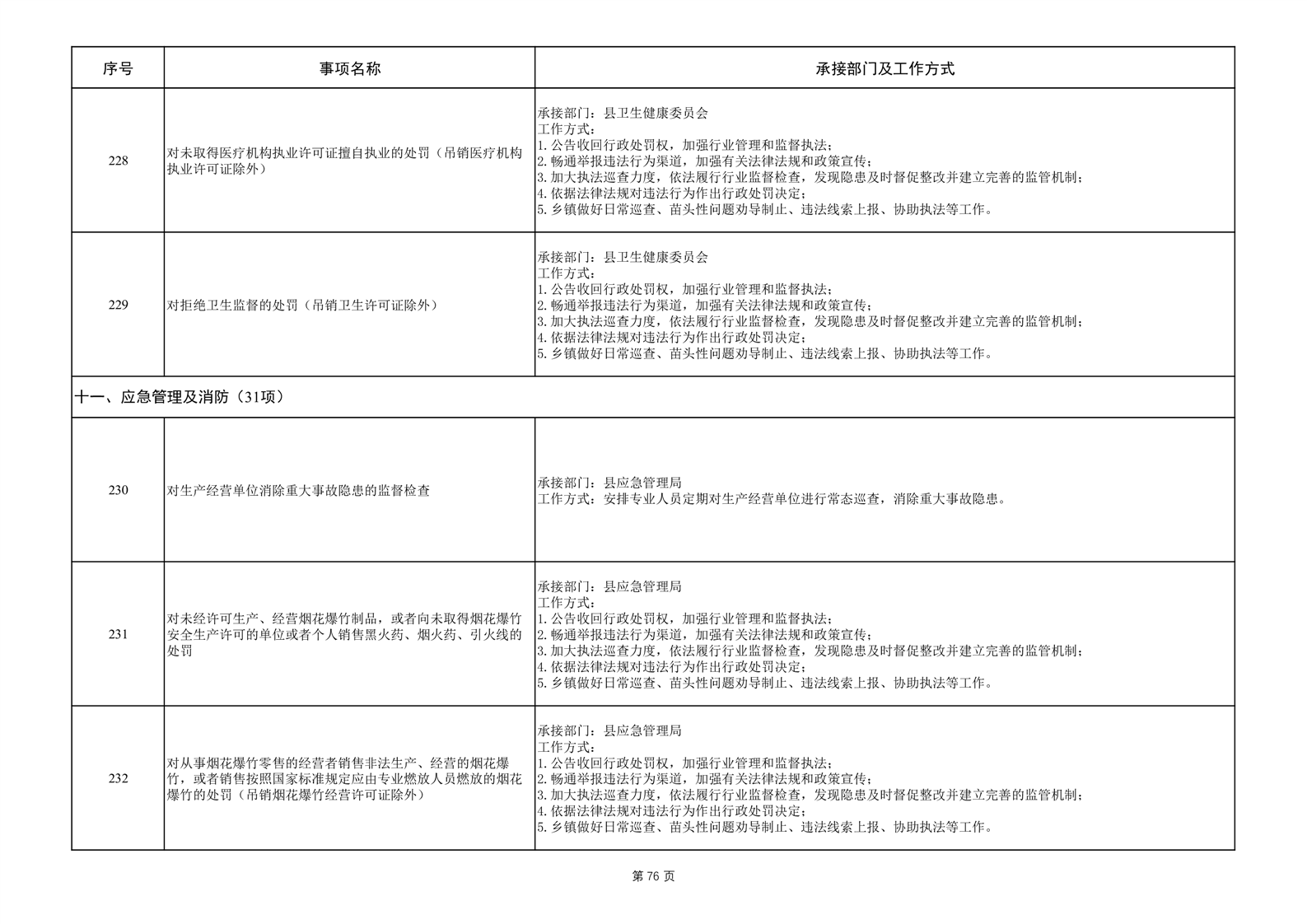 | 序号 | 事项名称 | 承接部门及工作方式 |
|---|---|---|
| 228 | 对未取得医疗机构执业许可证擅自执业的处罚（吊销医疗机构执业许可证除外） | 承接部门：县卫生健康委员会 工作方式： 1.公告收回行政处罚权，加强行业管理和监督执法； 2.畅通举报违法行为渠道，加强有关法律法规和政策宣传； 3.加大执法巡查力度，依法履行行业监督检查，发现隐患及时督促整改并建立完善的监管机制； 4.依据法律法规对违法行为作出行政处罚决定； 5.乡镇做好日常巡查、苗头性问题劝导制止、违法线索上报、协助执法等工作。 |
| 229 | 对拒绝卫生监督的处罚（吊销卫生许可证除外） | 承接部门：县卫生健康委员会 工作方式： 1.公告收回行政处罚权，加强行业管理和监督执法； 2.畅通举报违法行为渠道，加强有关法律法规和政策宣传； 3.加大执法巡查力度，依法履行行业监督检查，发现隐患及时督促整改并建立完善的监管机制； 4.依据法律法规对违法行为作出行政处罚决定； 5.乡镇做好日常巡查、苗头性问题劝导制止、违法线索上报、协助执法等工作。 |
| 十一、应急管理及消防（31项） | | |
| 230 | 对生产经营单位消除重大事故隐患的监督检查 | 承接部门：县应急管理局 工作方式：安排专业人员定期对生产经营单位进行常态巡查，消除重大事故隐患。 |
| 231 | 对未经许可生产、经营烟花爆竹制品，或者向未取得烟花爆竹安全生产许可的单位或者个人销售黑火药、烟火药、引火线的处罚 | 承接部门：县应急管理局 工作方式： 1.公告收回行政处罚权，加强行业管理和监督执法； 2.畅通举报违法行为渠道，加强有关法律法规和政策宣传； 3.加大执法巡查力度，依法履行行业监督检查，发现隐患及时督促整改并建立完善的监管机制； 4.依据法律法规对违法行为作出行政处罚决定； 5.乡镇做好日常巡查、苗头性问题劝导制止、违法线索上报、协助执法等工作。 |
| 232 | 对从事烟花爆竹零售的经营者销售非法生产、经营的烟花爆竹，或者销售按照国家标准规定应由专业燃放人员燃放的烟花爆竹的处罚（吊销烟花爆竹经营许可证除外） | 承接部门：县应急管理局 工作方式： 1.公告收回行政处罚权，加强行业管理和监督执法； 2.畅通举报违法行为渠道，加强有关法律法规和政策宣传； 3.加大执法巡查力度，依法履行行业监督检查，发现隐患及时督促整改并建立完善的监管机制； 4.依据法律法规对违法行为作出行政处罚决定； 5.乡镇做好日常巡查、苗头性问题劝导制止、违法线索上报、协助执法等工作。 |

第76页